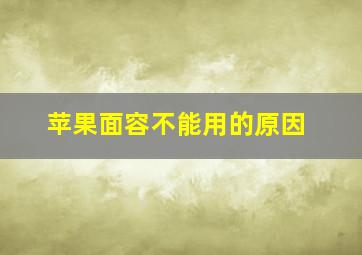 苹果面容不能用的原因